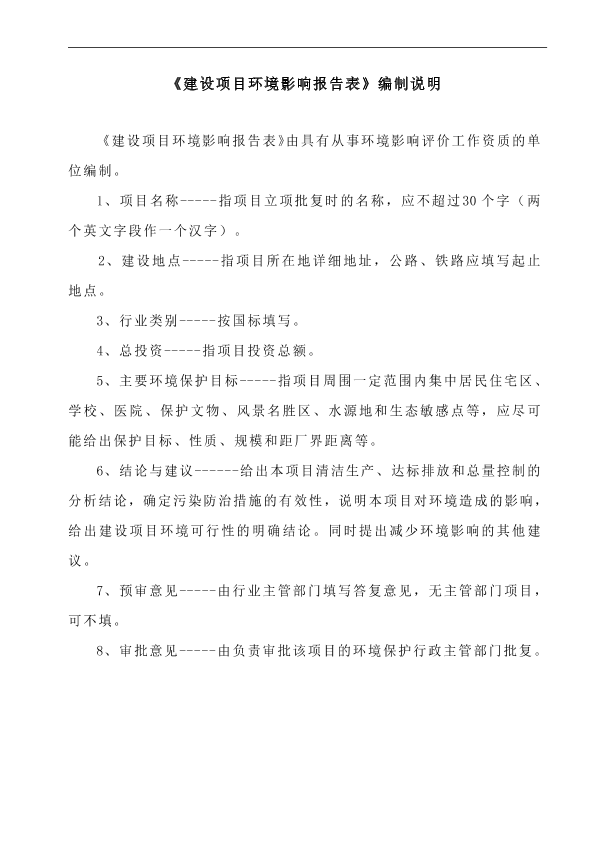 《建设项目环境影响报告表》编制说明

《建设项目环境影响报告表》由具有从事环境影响评价工作资质的单位编制。

1、项目名称-----指项目立项批复时的名称，应不超过30个字（两个英文字段作一个汉字）。

2、建设地点-----指项目所在地详细地址，公路、铁路应填写起止地点。

3、行业类别-----按国标填写。

4、总投资-----指项目投资总额。

5、主要环境保护目标-----指项目周围一定范围内集中居民住宅区、学校、医院、保护文物、风景名胜区、水源地和生态敏感点等，应尽可能给出保护目标、性质、规模和距厂界距离等。

6、结论与建议------给出本项目清洁生产、达标排放和总量控制的分析结论，确定污染防治措施的有效性，说明本项目对环境造成的影响，给出建设项目环境可行性的明确结论。同时提出减少环境影响的其他建议。

7、预审意见-----由行业主管部门填写答复意见，无主管部门项目，可不填。

8、审批意见-----由负责审批该项目的环境保护行政主管部门批复。